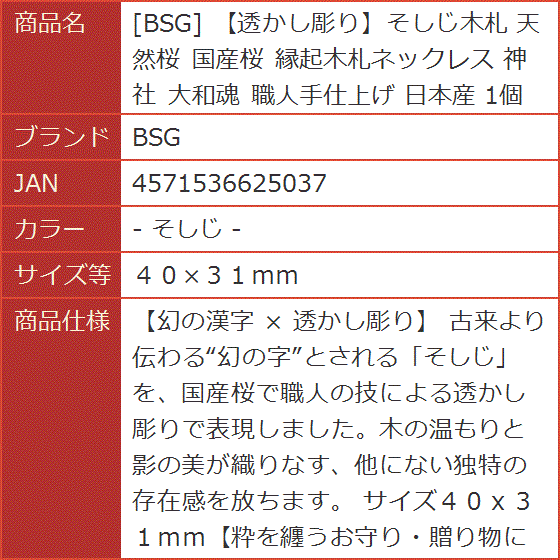 | 商品名 | [BSG] 【透かし彫り】そしじ木札 天然桜 国産桜 縁起木札ネックレス 神社 大和魂 職人手仕上げ 日本産 1個 |
|---|---|
| ブランド | BSG |
| JAN | 4571536625037 |
| カラー | - そしじ - |
| サイズ等 | ４０×３１mm |
| 商品仕様 | 【幻の漢字 × 透かし彫り】 古来より伝わる“幻の字”とされる「そしじ」を、国産桜で職人の技による透かし彫りで表現しました。木の温もりと影の美が織りなす、他にない独特の存在感を放ちます。 サイズ４０ｘ３１ｍｍ【粋を纏うお守り・贈り物に |